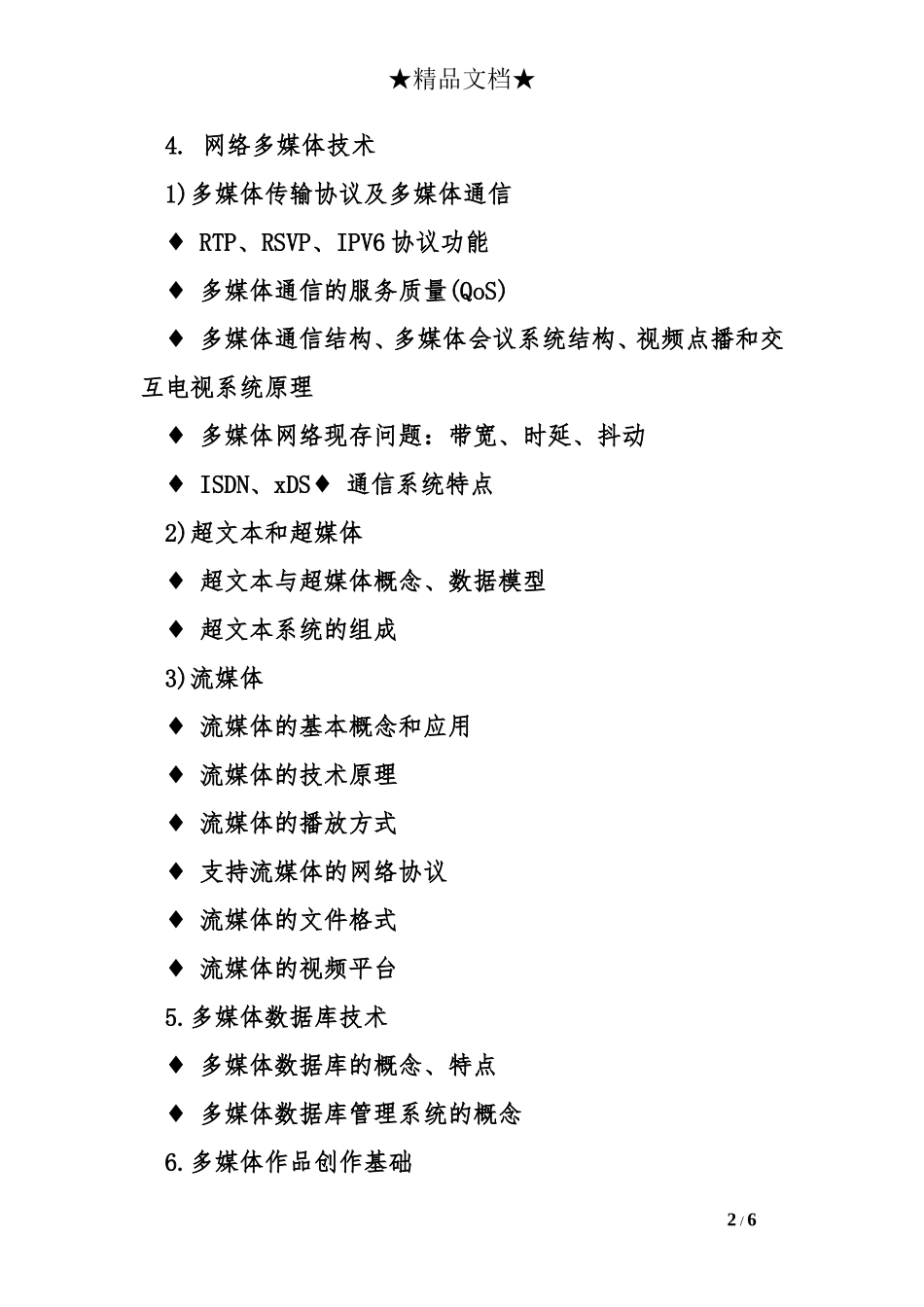 ★精品文档★

4. 网络多媒体技术

1)多媒体传输协议及多媒体通信

♦ RTP、RSVP、IPV6 协议功能

♦ 多媒体通信的服务质量(QoS)

♦ 多媒体通信结构、多媒体会议系统结构、视频点播和交互电视系统原理

♦ 多媒体网络现存问题：带宽、时延、抖动

♦ ISDN、xDS♦ 通信系统特点

2)超文本和超媒体

♦ 超文本与超媒体概念、数据模型

♦ 超文本系统的组成

3)流媒体

♦ 流媒体的基本概念和应用

♦ 流媒体的技术原理

♦ 流媒体的播放方式

♦ 支持流媒体的网络协议

♦ 流媒体的文件格式

♦ 流媒体的视频平台

5.多媒体数据库技术

♦ 多媒体数据库的概念、特点

♦ 多媒体数据库管理系统的概念

6.多媒体作品创作基础

2 / 6